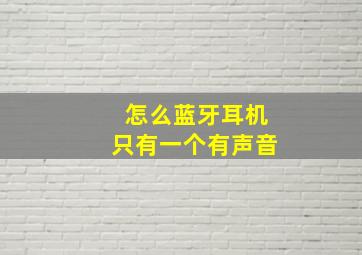 怎么蓝牙耳机
只有一个有声音